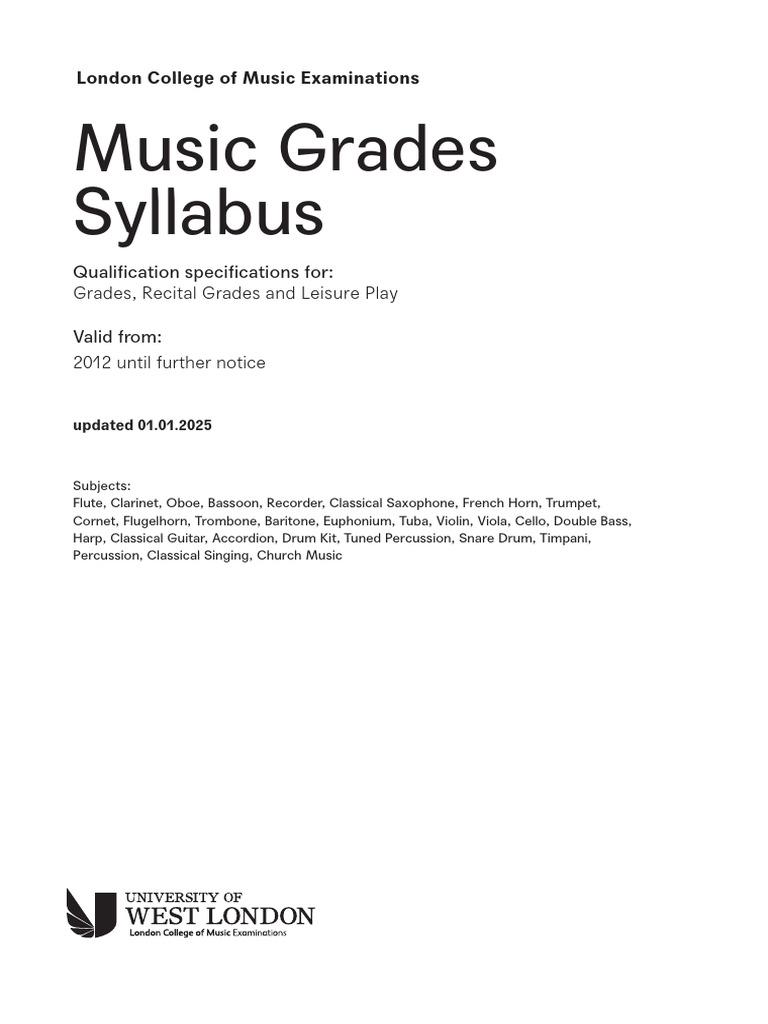 London College of Music Examinations

Music Grades Syllabus

Qualification specifications for:
Grades, Recital Grades and Leisure Play

Valid from:
2012 until further notice

updated 01.01.2025

Subjects:
Flute, Clarinet, Oboe, Bassoon, Recorder, Classical Saxophone, French Horn, Trumpet, Cornet, Flugelhorn, Trombone, Baritone, Euphonium, Tuba, Violin, Viola, Cello, Double Bass, Harp, Classical Guitar, Accordion, Drum Kit, Tuned Percussion, Snare Drum, Timpani, Percussion, Classical Singing, Church Music

UNIVERSITY OF
WEST LONDON
London College of Music Examinations